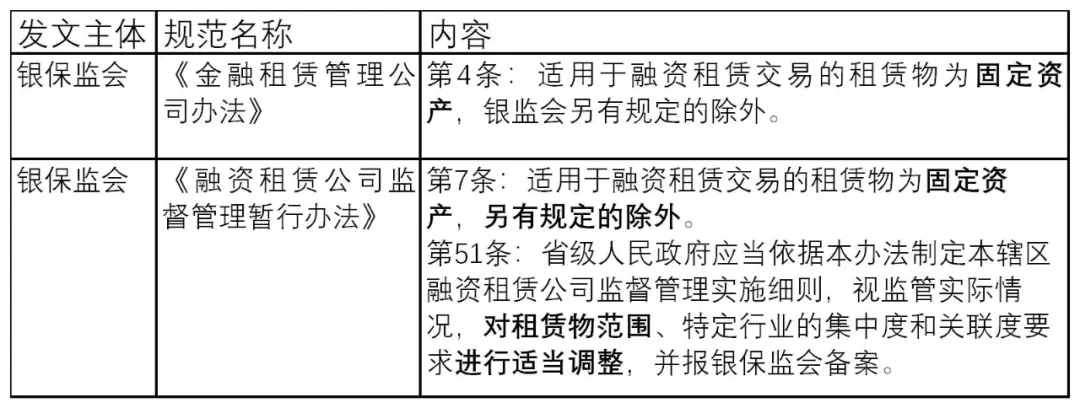 | 发文主体 | 规范名称 | 内容 |
|---|---|---|
| 银保监会 | 《金融租赁管理公司办法》 | 第4条：适用于融资租赁交易的租赁物为固定资产，银监会另有规定的除外。 |
| 银保监会 | 《融资租赁公司监督管理暂行办法》 | 第7条：适用于融资租赁交易的租赁物为固定资产，另有规定的除外。第51条：省级人民政府应当依据本办法制定本辖区融资租赁公司监督管理实施细则，视监管实际情况，对租赁物范围、特定行业的集中度和关联度要求进行适当调整，并报银保监会备案。 |